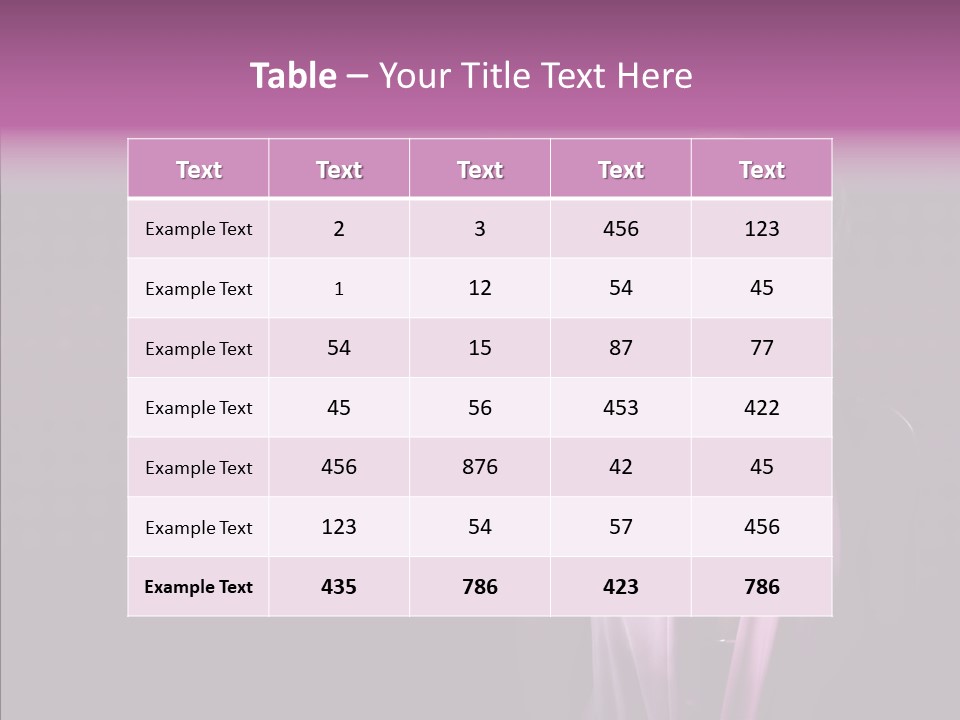 Table – Your Title Text Here

| Text | Text | Text | Text | Text |
|---|---|---|---|---|
| Example Text | 2 | 3 | 456 | 123 |
| Example Text | 1 | 12 | 54 | 45 |
| Example Text | 54 | 15 | 87 | 77 |
| Example Text | 45 | 56 | 453 | 422 |
| Example Text | 456 | 876 | 42 | 45 |
| Example Text | 123 | 54 | 57 | 456 |
| Example Text | 435 | 786 | 423 | 786 |